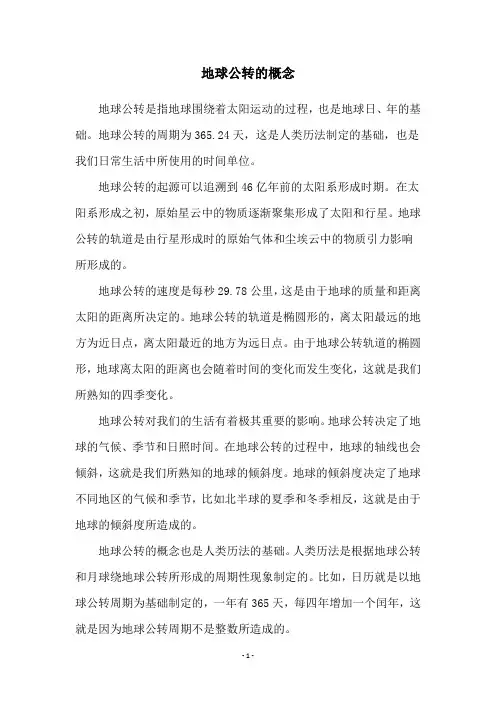 地球公转的概念

地球公转是指地球围绕着太阳运动的过程，也是地球日、年的基础。地球公转的周期为365.24天，这是人类历法制定的基础，也是我们日常生活中所使用的时间单位。

地球公转的起源可以追溯到46亿年前的太阳系形成时期。在太阳系形成之初，原始星云中的物质逐渐聚集形成了太阳和行星。地球公转的轨道是由行星形成时的原始气体和尘埃云中的物质引力影响所形成的。

地球公转的速度是每秒29.78公里，这是由于地球的质量和距离太阳的距离所决定的。地球公转的轨道是椭圆形的，离太阳最远的地方为近日点，离太阳最近的地方为远日点。由于地球公转轨道的椭圆形，地球离太阳的距离也会随着时间的变化而发生变化，这就是我们所熟知的四季变化。

地球公转对我们的生活有着极其重要的影响。地球公转决定了地球的气候、季节和日照时间。在地球公转的过程中，地球的轴线也会倾斜，这就是我们所熟知的地球的倾斜度。地球的倾斜度决定了地球不同地区的气候和季节，比如北半球的夏季和冬季相反，这就是由于地球的倾斜度所造成的。

地球公转的概念也是人类历法的基础。人类历法是根据地球公转和月球绕地球公转所形成的周期性现象制定的。比如，日历就是以地球公转周期为基础制定的，一年有365天，每四年增加一个闰年，这就是因为地球公转周期不是整数所造成的。

- 1 -